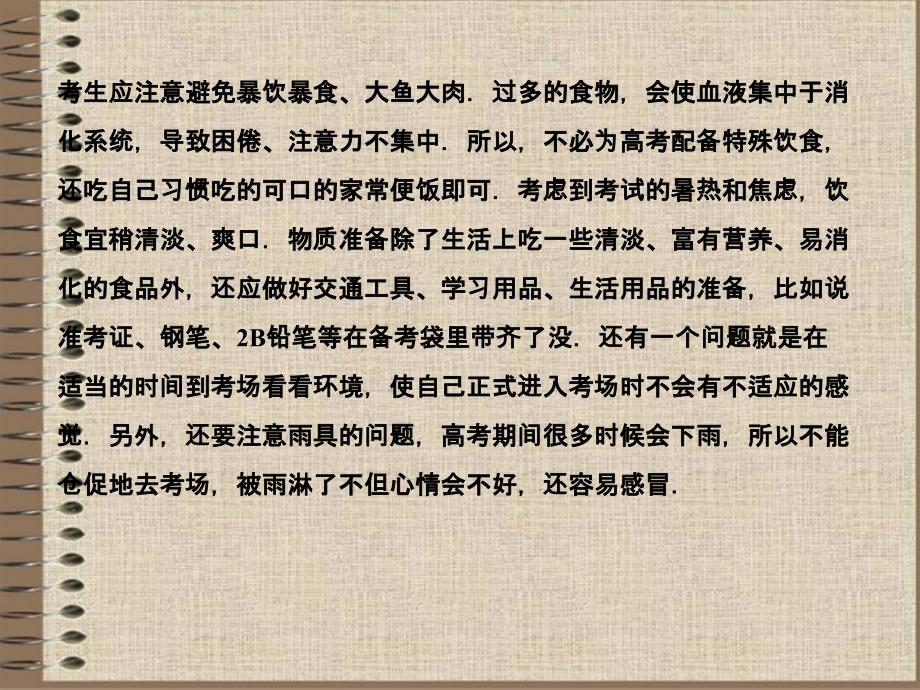 考生应注意避免暴饮暴食、大鱼大肉．过多的食物，会使血液集中于消化系统，导致困倦、注意力不集中．所以，不必为高考配备特殊饮食，还吃自己习惯吃的可口的家常便饭即可．考虑到考试的暑热和焦虑，饮食宜稍清淡、爽口．物质准备除了生活上吃一些清淡、富有营养、易消化的食品外，还应做好交通工具、学习用品、生活用品的准备，比如说准考证、钢笔、2B铅笔等在备考袋里带齐了没．还有一个问题就是在适当的时间到考场看看环境，使自己正式进入考场时不会有不适应的感觉．另外，还要注意雨具的问题，高考期间很多时候会下雨，所以不能仓促地去考场，被雨淋了不但心情会不好，还容易感冒．